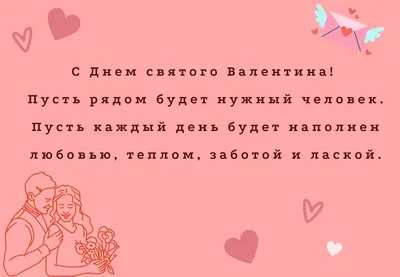 С Днем святого Валентина!
Пусть рядом будет нужный человек.
Пусть каждый день будет наполнен любовью, теплом, заботой и лаской.